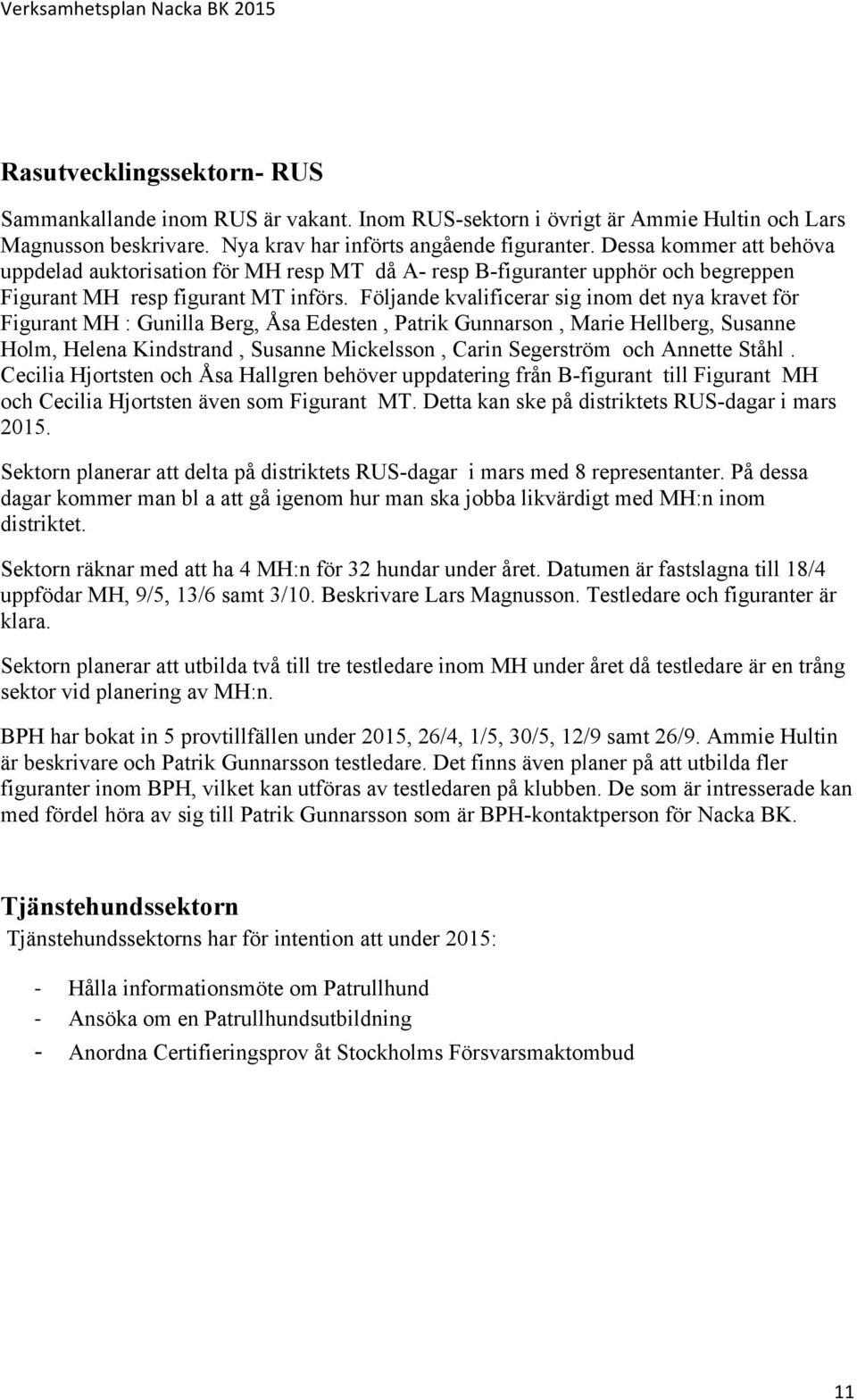 Verksamhetsplan Nacka BK 2015

Rasutvecklingssektorn- RUS

Sammankallande inom RUS är vakant. Inom RUS-sektorn i övrigt är Ammie Hultin och Lars Magnusson beskrivare. Nya krav har införts angående figuranter. Dessa kommer att behöva uppdelad auktorisation för MH resp MT då A- resp B-figuranter upphör och begreppen Figurant MH resp figurant MT införs. Följande kvalificerar sig inom det nya kravet för Figurant MH : Gunilla Berg, Åsa Edesten , Patrik Gunnarson , Marie Hellberg, Susanne Holm, Helena Kindstrand , Susanne Mickelsson , Carin Segerström och Annette Ståhl . Cecilia Hjortsten och Åsa Hallgren behöver uppdatering från B-figurant till Figurant MH och Cecilia Hjortsten även som Figurant MT. Detta kan ske på distriktets RUS-dagar i mars 2015.

Sektorn planerar att delta på distriktets RUS-dagar i mars med 8 representanter. På dessa dagar kommer man bl a att gå igenom hur man ska jobba likvärdigt med MH:n inom distriktet.

Sektorn räknar med att ha 4 MH:n för 32 hundar under året. Datumen är fastslagna till 18/4 uppfödar MH, 9/5, 13/6 samt 3/10. Beskrivare Lars Magnusson. Testledare och figuranter är klara.

Sektorn planerar att utbilda två till tre testledare inom MH under året då testledare är en trång sektor vid planering av MH:n.

BPH har bokat in 5 provtillfällen under 2015, 26/4, 1/5, 30/5, 12/9 samt 26/9. Ammie Hultin är beskrivare och Patrik Gunnarsson testledare. Det finns även planer på att utbilda fler figuranter inom BPH, vilket kan utföras av testledaren på klubben. De som är intresserade kan med fördel höra av sig till Patrik Gunnarsson som är BPH-kontaktperson för Nacka BK.

Tjänstehundssektorn

Tjänstehundssektorns har för intention att under 2015:

- Hålla informationsmöte om Patrullhund
- Ansöka om en Patrullhundsutbildning
- Anordna Certifieringsprov åt Stockholms Försvarsmaktombud

11